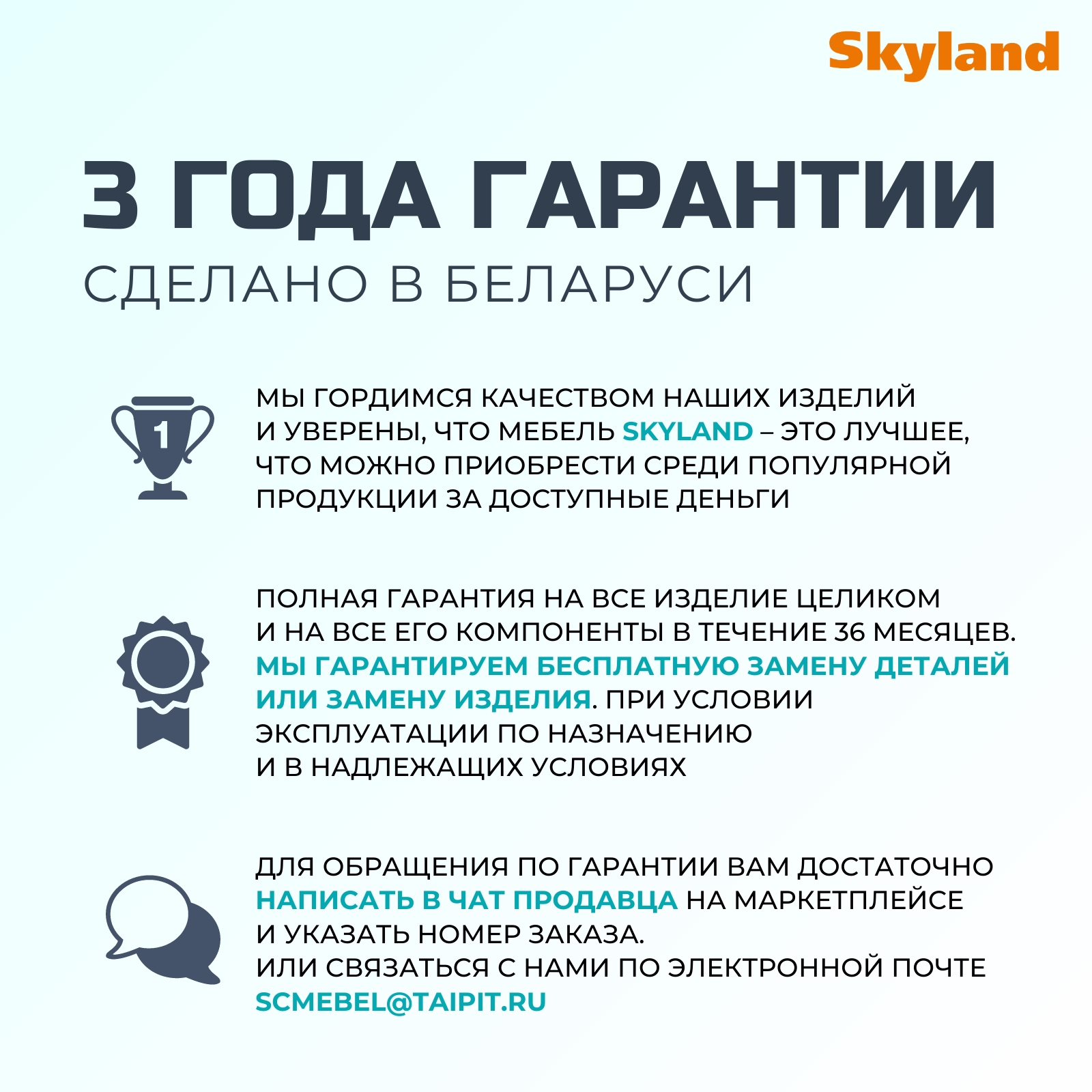 Skyland

3 ГОДА ГАРАНТИИ
СДЕЛАНО В БЕЛАРУСИ

1

МЫ ГОРДИМСЯ КАЧЕСТВОМ НАШИХ ИЗДЕЛИЙ И УВЕРЕНЫ, ЧТО МЕБЕЛЬ SKYLAND – ЭТО ЛУЧШЕЕ, ЧТО МОЖНО ПРИОБРЕСТИ СРЕДИ ПОПУЛЯРНОЙ ПРОДУКЦИИ ЗА ДОСТУПНЫЕ ДЕНЬГИ

ПОЛНАЯ ГАРАНТИЯ НА ВСЕ ИЗДЕЛИЕ ЦЕЛИКОМ И НА ВСЕ ЕГО КОМПОНЕНТЫ В ТЕЧЕНИЕ 36 МЕСЯЦЕВ. МЫ ГАРАНТИРУЕМ БЕСПЛАТНУЮ ЗАМЕНУ ДЕТАЛЕЙ ИЛИ ЗАМЕНУ ИЗДЕЛИЯ. ПРИ УСЛОВИИ ЭКСПЛУАТАЦИИ ПО НАЗНАЧЕНИЮ И В НАДЛЕЖАЩИХ УСЛОВИЯХ

ДЛЯ ОБРАЩЕНИЯ ПО ГАРАНТИИ ВАМ ДОСТАТОЧНО НАПИСАТЬ В ЧАТ ПРОДАВЦА НА МАРКЕТПЛЕЙСЕ И УКАЗАТЬ НОМЕР ЗАКАЗА.
ИЛИ СВЯЗАТЬСЯ С НАМИ ПО ЭЛЕКТРОННОЙ ПОЧТЕ SCMEBEL@TAIPIT.RU